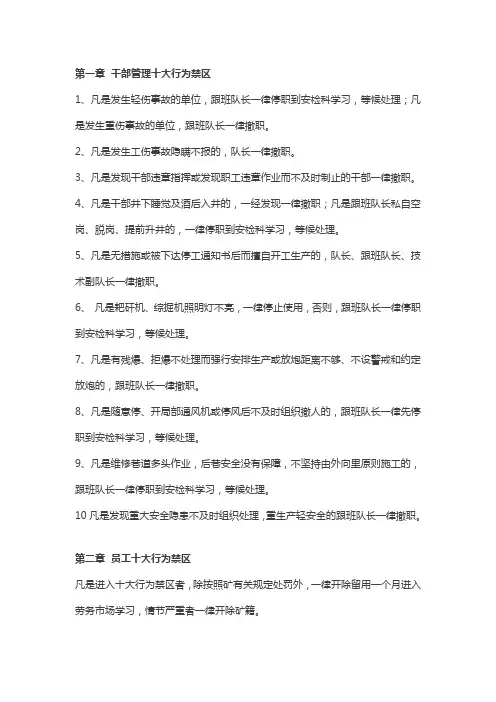 第一章 干部管理十大行为禁区

1、凡是发生轻伤事故的单位，跟班队长一律停职到安检科学习，等候处理；凡是发生重伤事故的单位，跟班队长一律撤职。

2、凡是发生工伤事故隐瞒不报的，队长一律撤职。

3、凡是发现干部违章指挥或发现职工违章作业而不及时制止的干部一律撤职。

4、凡是干部井下睡觉及酒后入井的，一经发现一律撤职；凡是跟班队长私自空岗、脱岗、提前升井的，一律停职到安检科学习，等候处理。

5、凡是无措施或被下达停工通知书后而擅自开工生产的，队长、跟班队长、技术副队长一律撤职。

6、 凡是耙矸机、综掘机照明灯不亮，一律停止使用，否则，跟班队长一律停职到安检科学习，等候处理。

7、凡是有残爆、拒爆不处理而强行安排生产或放炮距离不够、不设警戒和约定放炮的，跟班队长一律撤职。

8、凡是随意停、开局部通风机或停风后不及时组织撤人的，跟班队长一律先停职到安检科学习，等候处理。

9、凡是维修巷道多头作业，后巷安全没有保障，不坚持由外向里原则施工的，跟班队长一律停职到安检科学习，等候处理。

10 凡是发现重大安全隐患不及时组织处理，重生产轻安全的跟班队长一律撤职。

第二章 员工十大行为禁区

凡是进入十大行为禁区者，除按照矿有关规定处罚外，一律开除留用一个月进入劳务市场学习，情节严重者一律开除矿籍。